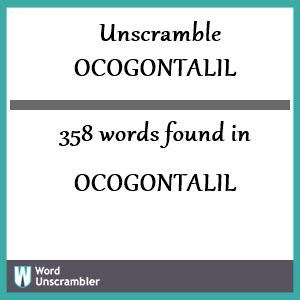 Unscramble
OCOGONTALIL

358 words found in

OCOGONTALIL

W Word Unscrambler